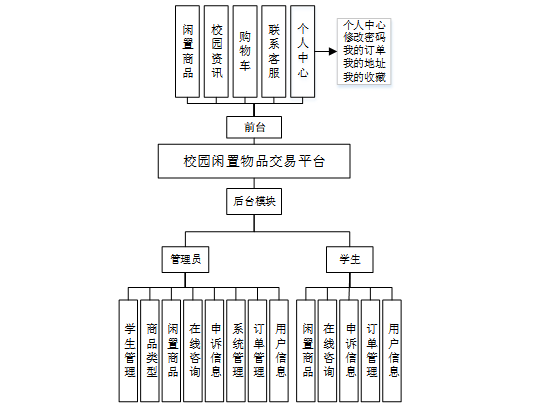 闲置商品
校园资讯
购物车
联系客服
个人中心

个人中心
修改密码
我的订单
我的地址
我的收藏

前台

校园闲置物品交易平台

后台模块

管理员

学生

学生管理
商品类型
闲置商品
在线咨询
申诉信息
系统管理
订单管理
用户信息

闲置商品
在线咨询
申诉信息
订单管理
用户信息